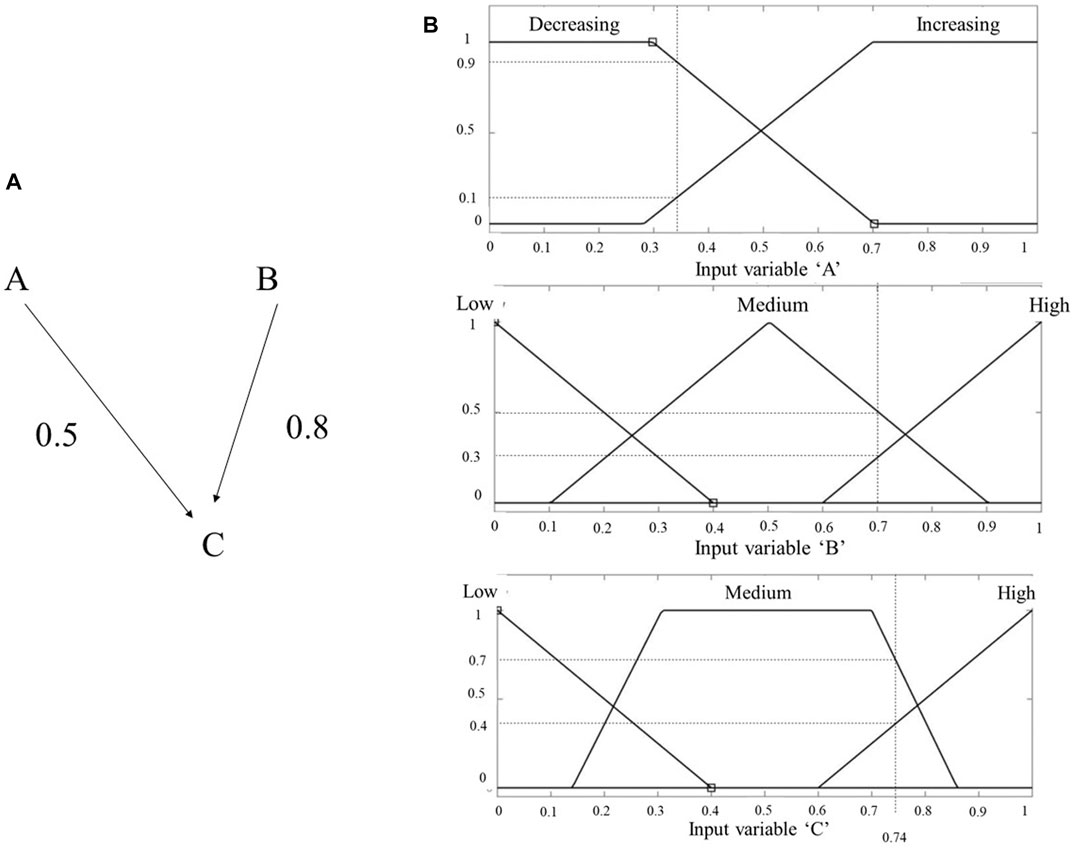 A

A

B

0.5

0.8

C

B

Decreasing

Increasing

1

0.9

0.5

0.1

0

0 0.1 0.2 0.3 0.4 0.5 0.6 0.7 0.8 0.9 1

Input variable 'A'

Low

Medium

High

1

0.5

0.3

0

0 0.1 0.2 0.3 0.4 0.5 0.6 0.7 0.8 0.9 1

Input variable 'B'

Low

Medium

High

1

0.7

0.5

0.4

0

0 0.1 0.2 0.3 0.4 0.5 0.6 0.7 0.8 0.9 1

Input variable 'C'

0.74